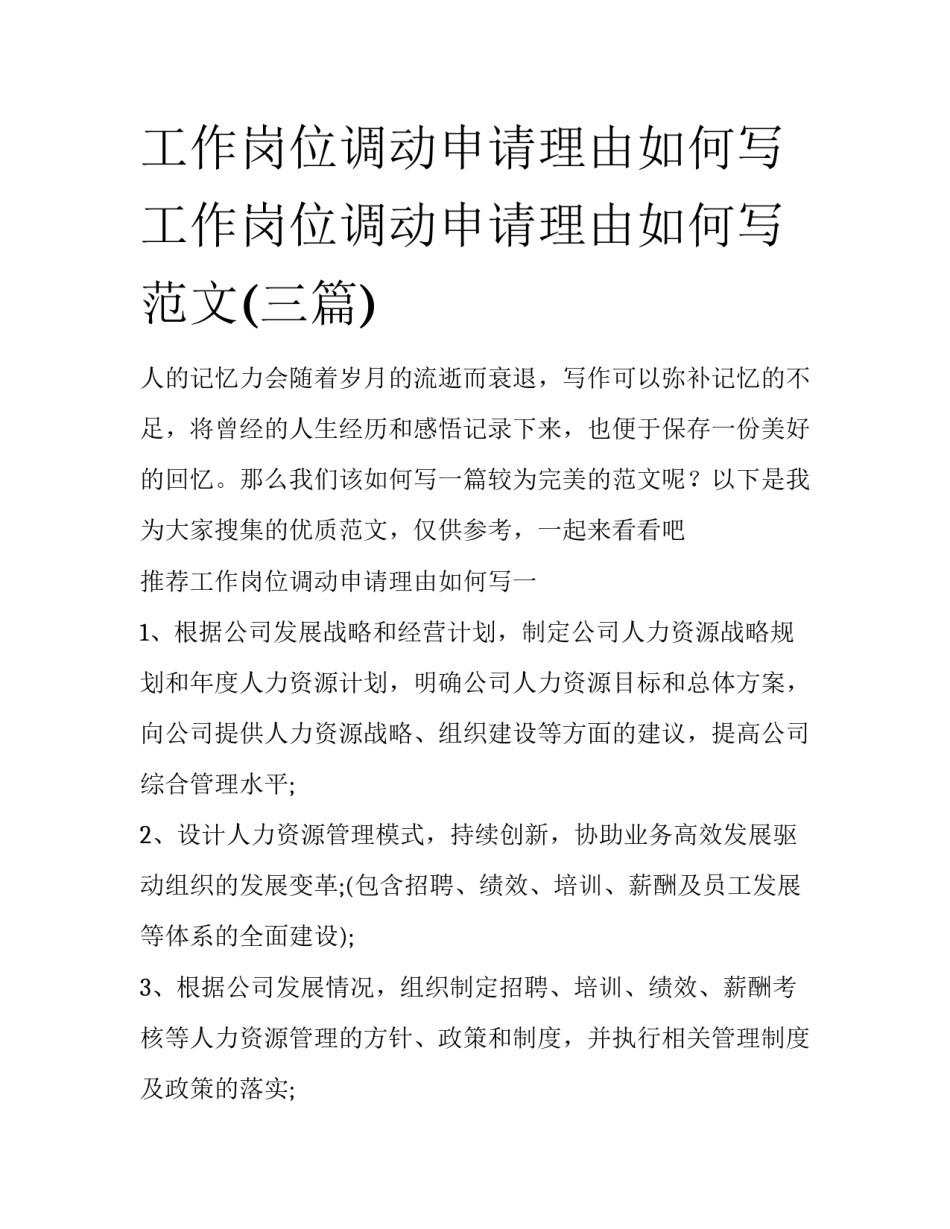 工作岗位调动申请理由如何写 工作岗位调动申请理由如何写范文(三篇)

人的记忆力会随着岁月的流逝而衰退，写作可以弥补记忆的不足，将曾经的人生经历和感悟记录下来，也便于保存一份美好的回忆。那么我们该如何写一篇较为完美的范文呢？以下是我为大家搜集的优质范文，仅供参考，一起来看看吧

推荐工作岗位调动申请理由如何写一

1、根据公司发展战略和经营计划，制定公司人力资源战略规划和年度人力资源计划，明确公司人力资源目标和总体方案，向公司提供人力资源战略、组织建设等方面的建议，提高公司综合管理水平;

2、设计人力资源管理模式，持续创新，协助业务高效发展驱动组织的发展变革;(包含招聘、绩效、培训、薪酬及员工发展等体系的全面建设);

3、根据公司发展情况，组织制定招聘、培训、绩效、薪酬考核等人力资源管理的方针、政策和制度，并执行相关管理制度及政策的落实;